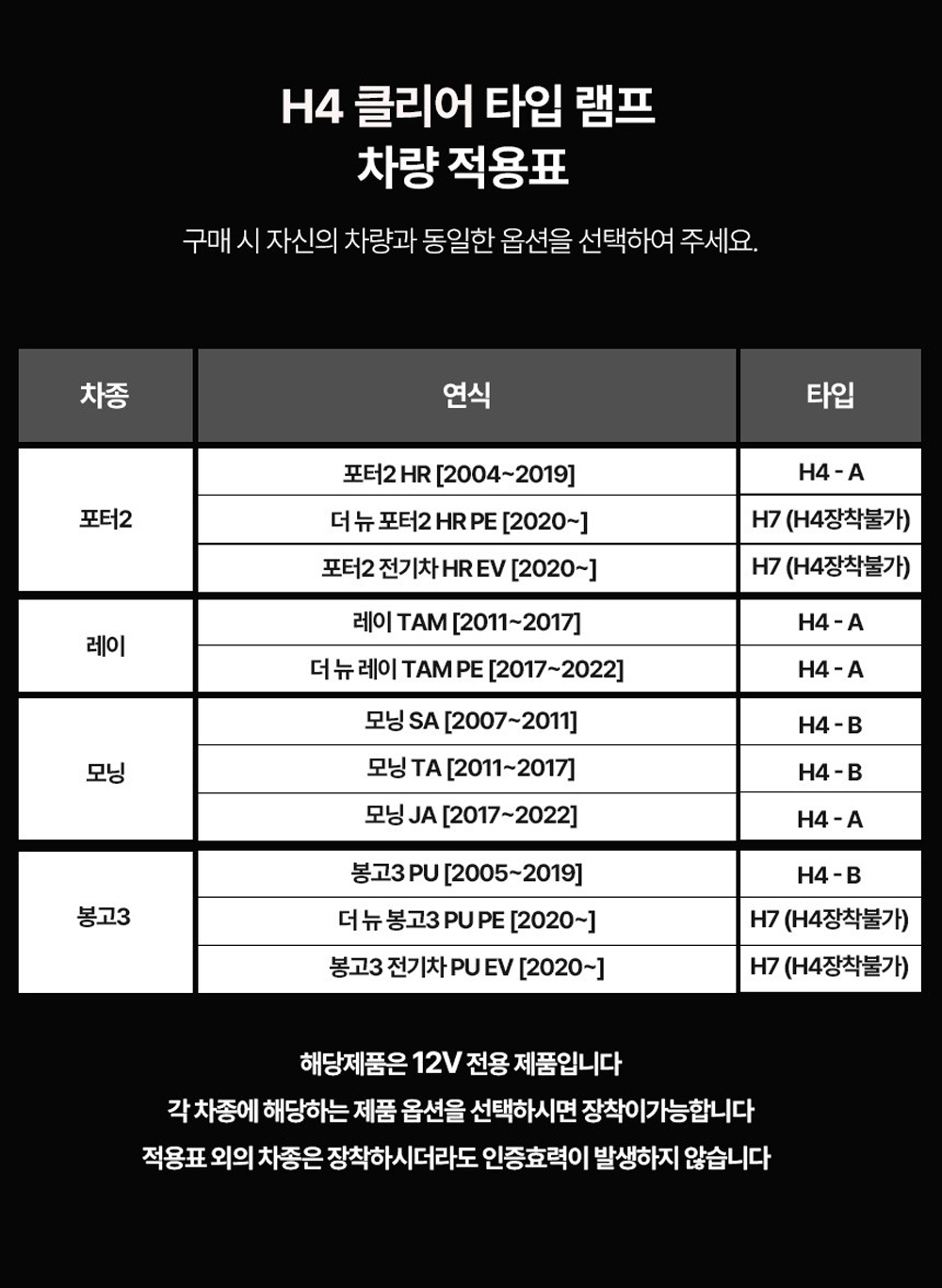 H4 클리어 타입 램프
차량 적용표

구매 시 자신의 차량과 동일한 옵션을 선택하여 주세요.

| 차종 | 연식 | 타입 |
|---|---|---|
| 포터2 | 포터2 HR [2004~2019] | H4 - A |
|  | 더 뉴 포터2 HR PE [2020~] | H7 (H4장착불가) |
|  | 포터2 전기차 HR EV [2020~] | H7 (H4장착불가) |
| 레이 | 레이 TAM [2011~2017] | H4 - A |
|  | 더 뉴 레이 TAM PE [2017~2022] | H4 - A |
| 모닝 | 모닝 SA [2007~2011] | H4 - B |
|  | 모닝 TA [2011~2017] | H4 - B |
|  | 모닝 JA [2017~2022] | H4 - A |
| 봉고3 | 봉고3 PU [2005~2019] | H4 - B |
|  | 더 뉴 봉고3 PU PE [2020~] | H7 (H4장착불가) |
|  | 봉고3 전기차 PU EV [2020~] | H7 (H4장착불가) |

해당제품은 12V 전용 제품입니다
각 차종에 해당하는 제품 옵션을 선택하시면 장착이가능합니다
적용표 외의 차종은 장착하시더라도 인증효력이 발생하지 않습니다